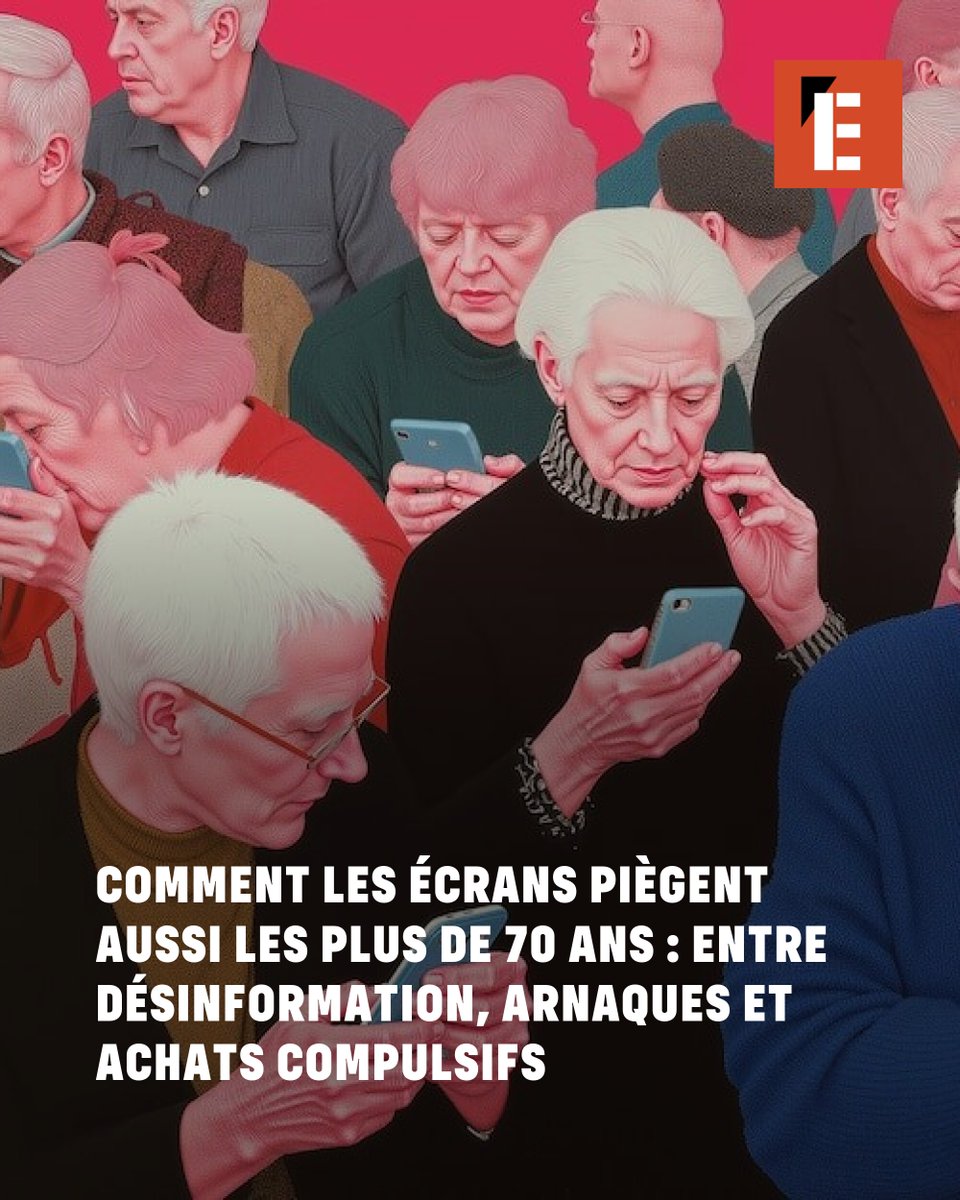 E

COMMENT LES ÉCRANS PIÈGENT AUSSI LES PLUS DE 70 ANS : ENTRE DÉSINFORMATION, ARNAQUES ET ACHATS COMPULSIFS